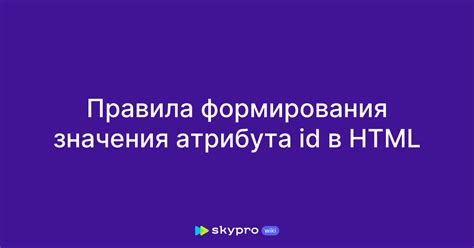 Правила формирования значения атрибута id в HTML

skypro wiki